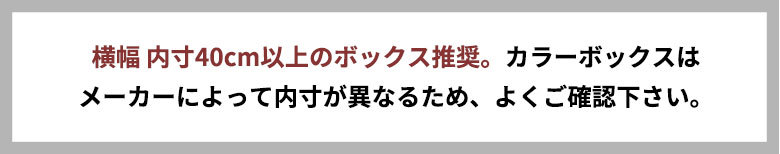 横幅 内寸40cm以上のボックス推奨。カラーボックスはメーカーによって内寸が異なるため、よくご確認下さい。